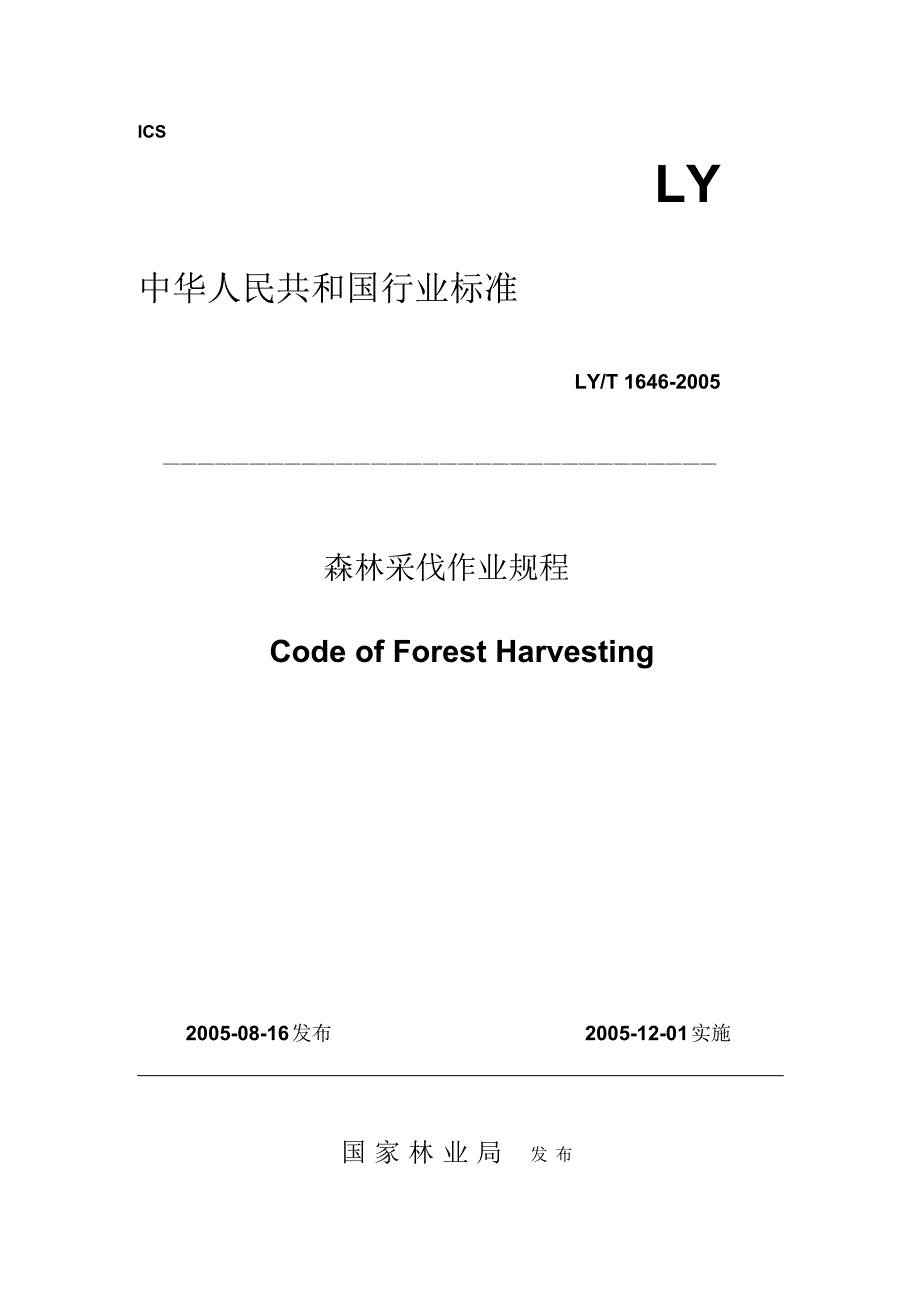 ICS

LY

中华人民共和国行业标准

LY/T 1646-2005

森林采伐作业规程

Code of Forest Harvesting

2005-08-16发布

2005-12-01实施

国家林业局 发布